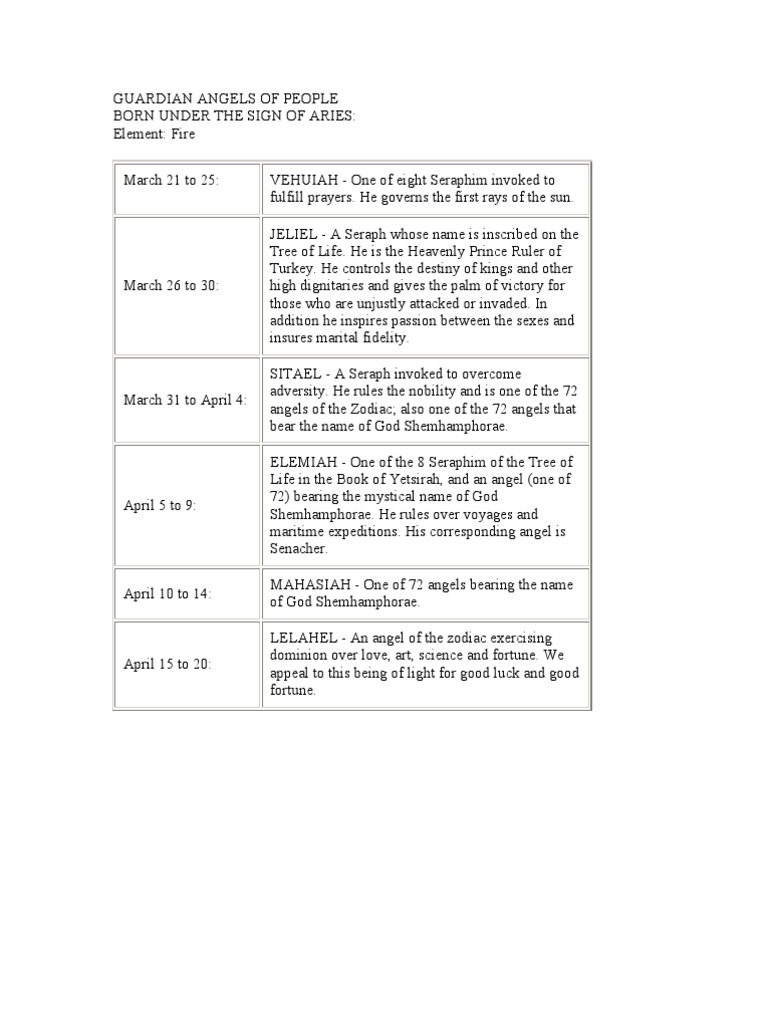 GUARDIAN ANGELS OF PEOPLE
BORN UNDER THE SIGN OF ARIES:
Element: Fire

| | |
|---|---|
| March 21 to 25: | VEHUIAH - One of eight Seraphim invoked to fulfill prayers. He governs the first rays of the sun. |
| March 26 to 30: | JELIEL - A Seraph whose name is inscribed on the Tree of Life. He is the Heavenly Prince Ruler of Turkey. He controls the destiny of kings and other high dignitaries and gives the palm of victory for those who are unjustly attacked or invaded. In addition he inspires passion between the sexes and insures marital fidelity. |
| March 31 to April 4: | SITAEL - A Seraph invoked to overcome adversity. He rules the nobility and is one of the 72 angels of the Zodiac; also one of the 72 angels that bear the name of God Shemhamphorae. |
| April 5 to 9: | ELEMIAH - One of the 8 Seraphim of the Tree of Life in the Book of Yetsirah, and an angel (one of 72) bearing the mystical name of God Shemhamphorae. He rules over voyages and maritime expeditions. His corresponding angel is Senacher. |
| April 10 to 14: | MAHASIAH - One of 72 angels bearing the name of God Shemhamphorae. |
| April 15 to 20: | LELAHEL - An angel of the zodiac exercising dominion over love, art, science and fortune. We appeal to this being of light for good luck and good fortune. |